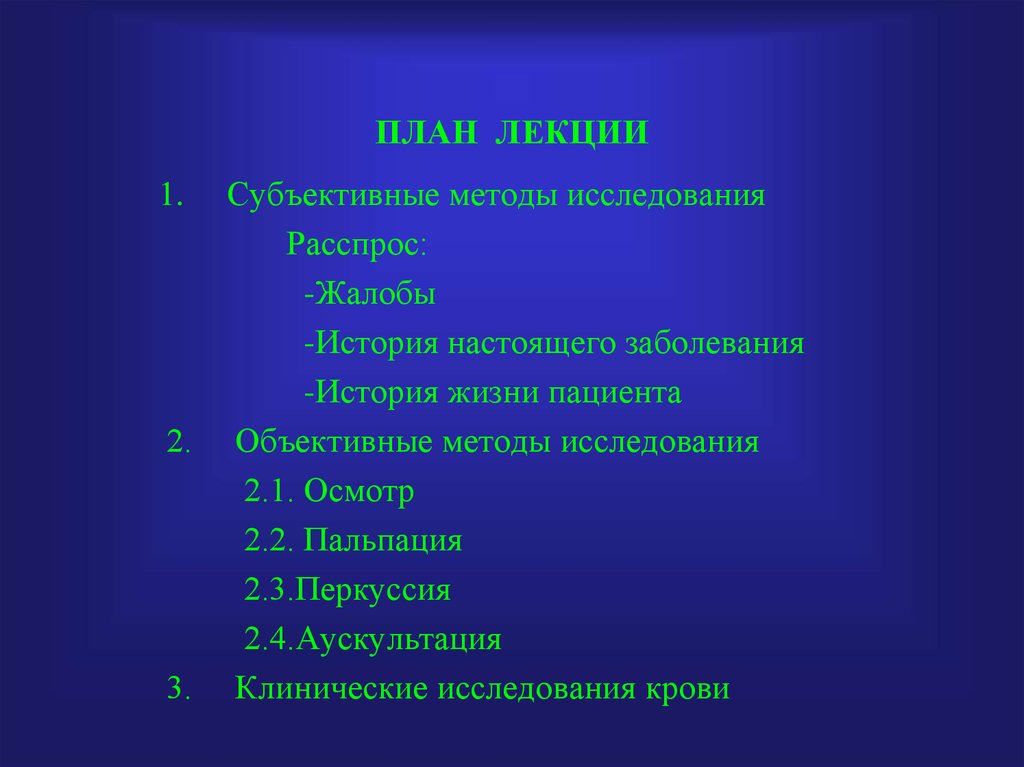 ПЛАН ЛЕКЦИИ

1. Субъективные методы исследования

Расспрос:

-Жалобы

-История настоящего заболевания

-История жизни пациента

2. Объективные методы исследования

2.1. Осмотр

2.2. Пальпация

2.3.Перкуссия

2.4.Аускультация

3. Клинические исследования крови